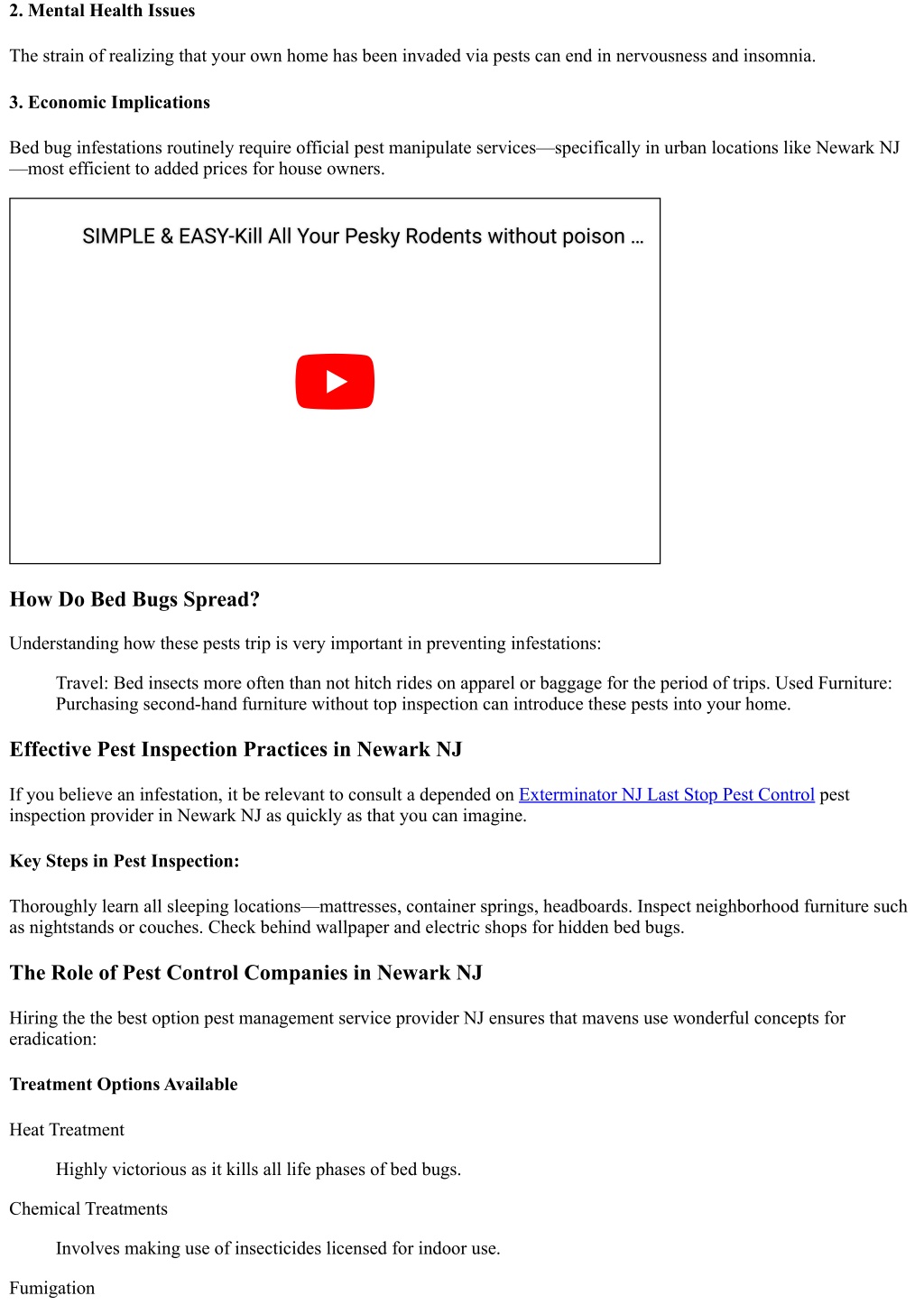 2. Mental Health Issues

The strain of realizing that your own home has been invaded via pests can end in nervousness and insomnia.

3. Economic Implications

Bed bug infestations routinely require official pest manipulate services—specifically in urban locations like Newark NJ—most efficient to added prices for house owners.

SIMPLE & EASY-Kill All Your Pesky Rodents without poison ...

How Do Bed Bugs Spread?

Understanding how these pests trip is very important in preventing infestations:

Travel: Bed insects more often than not hitch rides on apparel or baggage for the period of trips. Used Furniture: Purchasing second-hand furniture without top inspection can introduce these pests into your home.

Effective Pest Inspection Practices in Newark NJ

If you believe an infestation, it be relevant to consult a depended on Exterminator NJ Last Stop Pest Control pest inspection provider in Newark NJ as quickly as that you can imagine.

Key Steps in Pest Inspection:

Thoroughly learn all sleeping locations—mattresses, container springs, headboards. Inspect neighborhood furniture such as nightstands or couches. Check behind wallpaper and electric shops for hidden bed bugs.

The Role of Pest Control Companies in Newark NJ

Hiring the the best option pest management service provider NJ ensures that mavens use wonderful concepts for eradication:

Treatment Options Available

Heat Treatment

Highly victorious as it kills all life phases of bed bugs.

Chemical Treatments

Involves making use of insecticides licensed for indoor use.

Fumigation